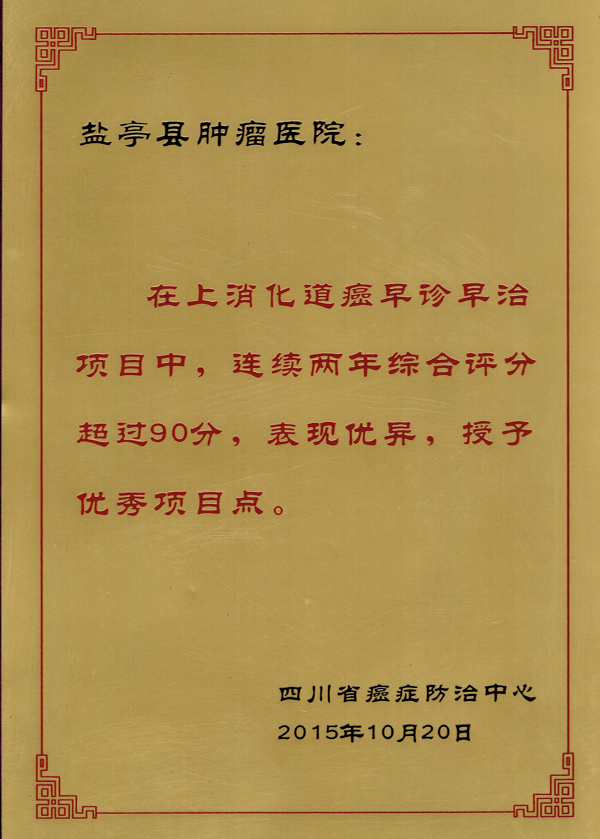 盐亭县肿瘤医院：

在上消化道癌早诊早治项目中，连续两年综合评分超过90分，表现优异，授予优秀项目点。

四川省癌症防治中心
2015年10月20日